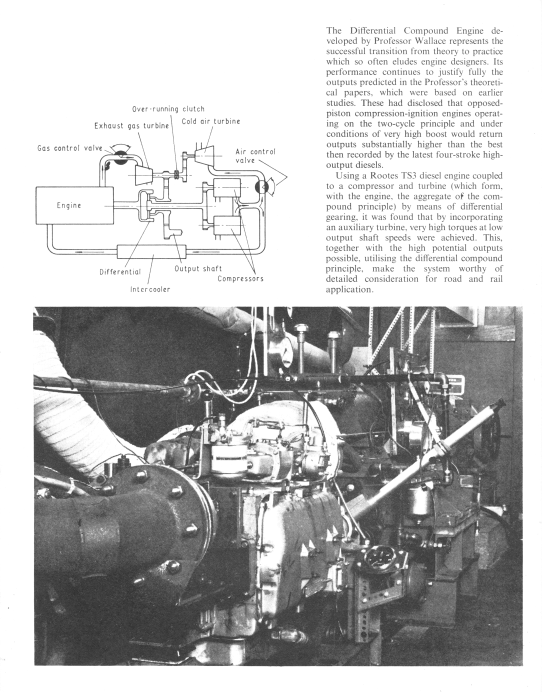 Over-running clutch

Exhaust gas turbine

Cold air turbine

Gas control valve

Air control valve

Engine

Differential

Output shaft

Compressors

Intercooler

The Differential Compound Engine developed by Professor Wallace represents the successful transition from theory to practice which so often eludes engine designers. Its performance continues to justify fully the outputs predicted in the Professor's theoretical papers, which were based on earlier studies. These had disclosed that opposed-piston compression-ignition engines operating on the two-cycle principle and under conditions of very high boost would return outputs substantially higher than the best then recorded by the latest four-stroke high-output diesels.

Using a Rootes TS3 diesel engine coupled to a compressor and turbine (which form, with the engine, the aggregate of the compound principle) by means of differential gearing, it was found that by incorporating an auxiliary turbine, very high torques at low output shaft speeds were achieved. This, together with the high potential outputs possible, utilising the differential compound principle, make the system worthy of detailed consideration for road and rail application.